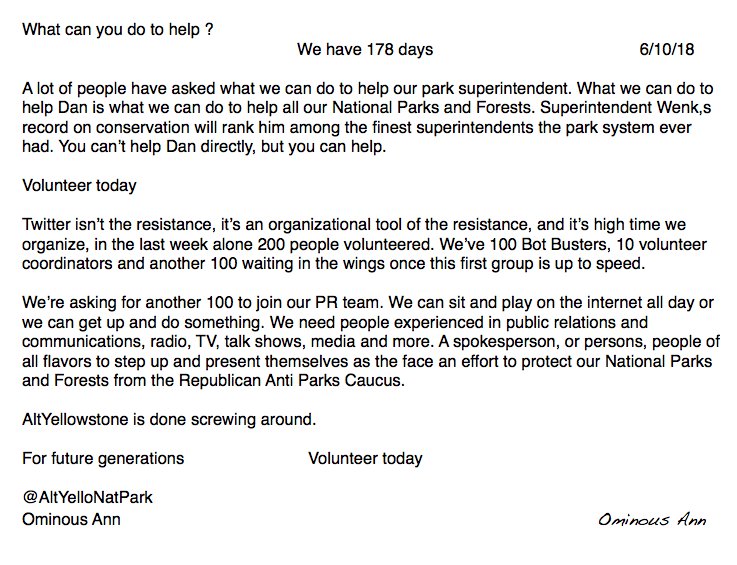 What can you do to help ?

We have 178 days 6/10/18

A lot of people have asked what we can do to help our park superintendent. What we can do to help Dan is what we can do to help all our National Parks and Forests. Superintendent Wenk,s record on conservation will rank him among the finest superintendents the park system ever had. You can't help Dan directly, but you can help.

Volunteer today

Twitter isn't the resistance, it's an organizational tool of the resistance, and it's high time we organize, in the last week alone 200 people volunteered. We've 100 Bot Busters, 10 volunteer coordinators and another 100 waiting in the wings once this first group is up to speed.

We're asking for another 100 to join our PR team. We can sit and play on the internet all day or we can get up and do something. We need people experienced in public relations and communications, radio, TV, talk shows, media and more. A spokesperson, or persons, people of all flavors to step up and present themselves as the face an effort to protect our National Parks and Forests from the Republican Anti Parks Caucus.

AltYellowstone is done screwing around.

For future generations Volunteer today

@AltYelloNatPark
Ominous Ann

Ominous Ann